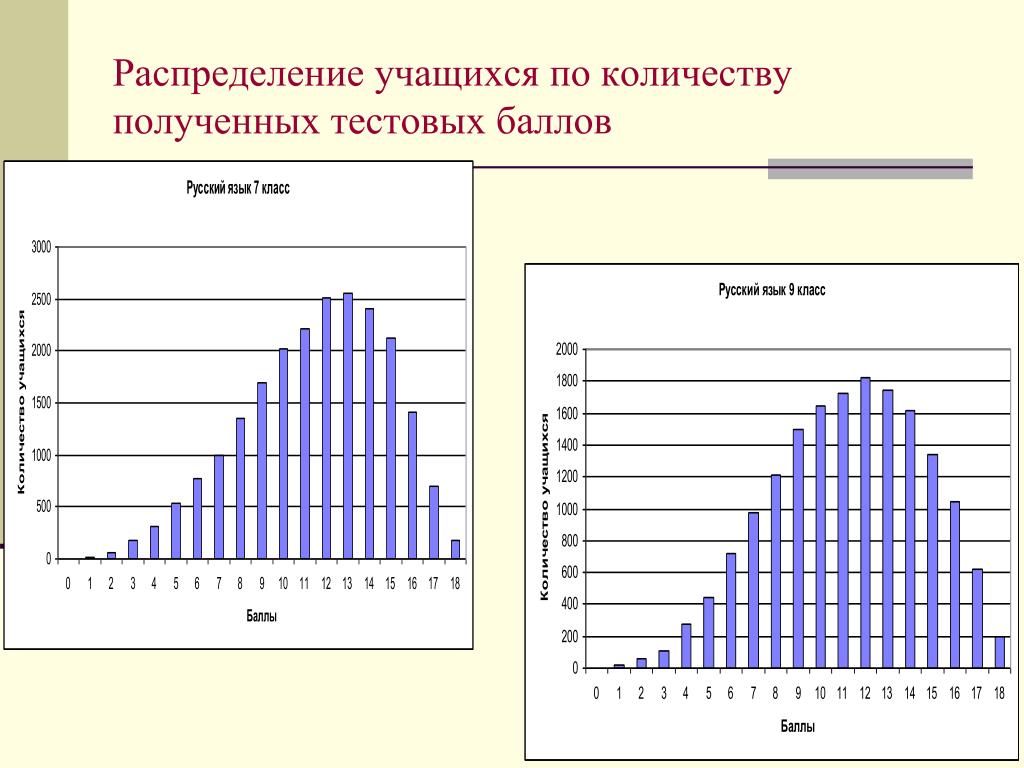 Распределение учащихся по количеству полученных тестовых баллов

Русский язык 7 класс

Количество учащихся

3000
2500
2000
1500
1000
500
0

0 1 2 3 4 5 6 7 8 9 10 11 12 13 14 15 16 17 18

Баллы

Русский язык 9 класс

Количество учащихся

2000
1800
1600
1400
1200
1000
800
600
400
200
0

0 1 2 3 4 5 6 7 8 9 10 11 12 13 14 15 16 17 18

Баллы